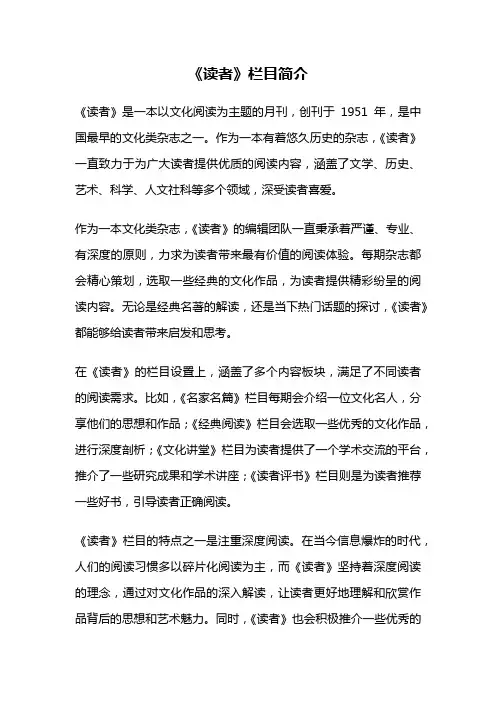 《读者》栏目简介

《读者》是一本以文化阅读为主题的月刊，创刊于 1951 年，是中国最早的文化类杂志之一。作为一本有着悠久历史的杂志，《读者》一直致力于为广大读者提供优质的阅读内容，涵盖了文学、历史、艺术、科学、人文社科等多个领域，深受读者喜爱。

作为一本文化类杂志，《读者》的编辑团队一直秉承着严谨、专业、有深度的原则，力求为读者带来最有价值的阅读体验。每期杂志都会精心策划，选取一些经典的文化作品，为读者提供精彩纷呈的阅读内容。无论是经典名著的解读，还是当下热门话题的探讨，《读者》都能够给读者带来启发和思考。

在《读者》的栏目设置上，涵盖了多个内容板块，满足了不同读者的阅读需求。比如，《名家名篇》栏目每期会介绍一位文化名人，分享他们的思想和作品；《经典阅读》栏目会选取一些优秀的文化作品，进行深度剖析；《文化讲堂》栏目为读者提供了一个学术交流的平台，推介了一些研究成果和学术讲座；《读者评书》栏目则是为读者推荐一些好书，引导读者正确阅读。

《读者》栏目的特点之一是注重深度阅读。在当今信息爆炸的时代，人们的阅读习惯多以碎片化阅读为主，而《读者》坚持着深度阅读的理念，通过对文化作品的深入解读，让读者更好地理解和欣赏作品背后的思想和艺术魅力。同时，《读者》也会积极推介一些优秀的